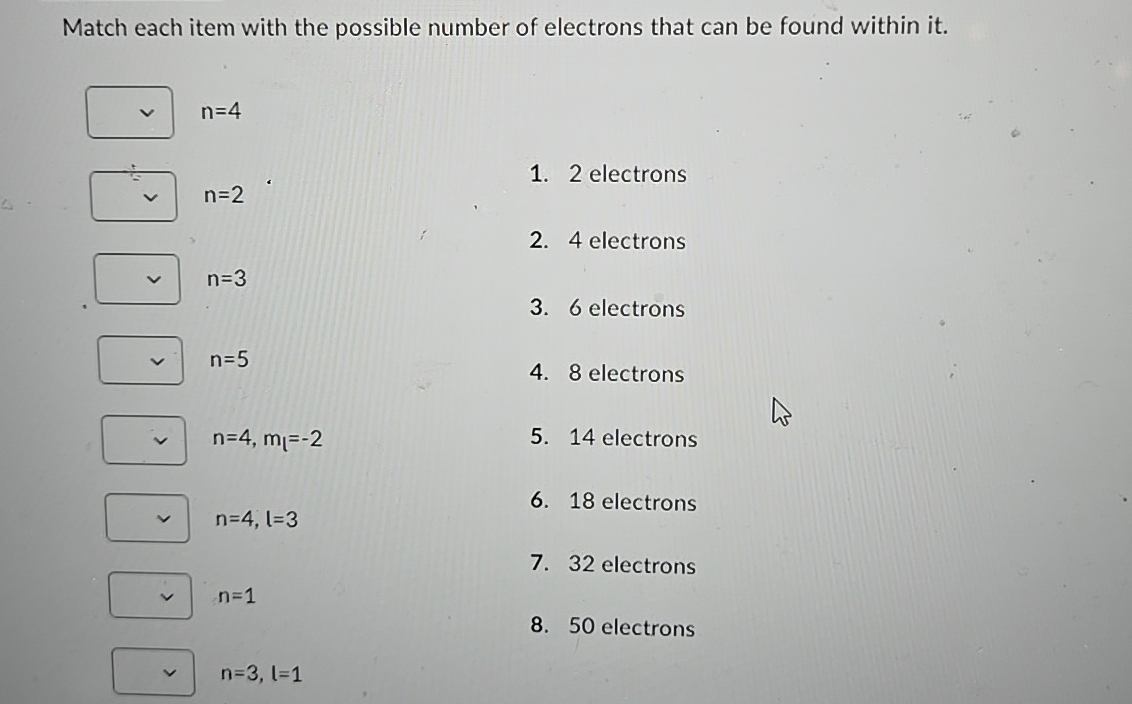 Match each item with the possible number of electrons that can be found within it.

n=4

n=2

n=3

n=5

n=4, $m_l$=-2

n=4, l=3

n=1

n=3, l=1

1. 2 electrons
2. 4 electrons
3. 6 electrons
4. 8 electrons
5. 14 electrons
6. 18 electrons
7. 32 electrons
8. 50 electrons